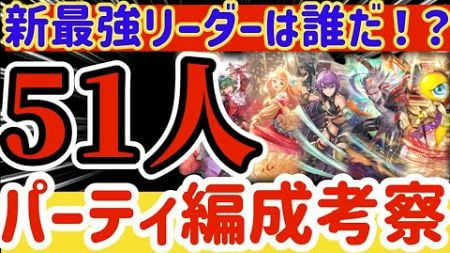 新最強リーダーは誰だ！？

51人

パーティ編成考察